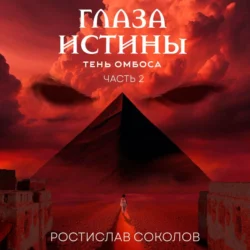 ГЛАЗА ИСТИНЫ
ТЕНЬ ОМБОСА
ЧАСТЬ 2

РОСТИСЛАВ СОКОЛОВ